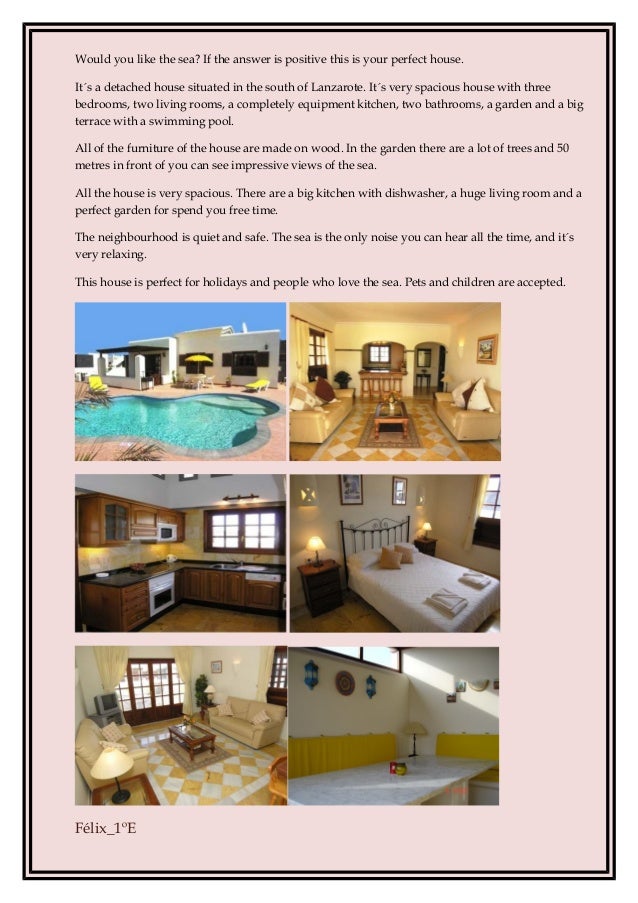 Would you like the sea? If the answer is positive this is your perfect house.

It´s a detached house situated in the south of Lanzarote. It´s very spacious house with three bedrooms, two living rooms, a completely equipment kitchen, two bathrooms, a garden and a big terrace with a swimming pool.

All of the furniture of the house are made on wood. In the garden there are a lot of trees and 50 metres in front of you can see impressive views of the sea.

All the house is very spacious. There are a big kitchen with dishwasher, a huge living room and a perfect garden for spend you free time.

The neighbourhood is quiet and safe. The sea is the only noise you can hear all the time, and it´s very relaxing.

This house is perfect for holidays and people who love the sea. Pets and children are accepted.

Félix_1ºE